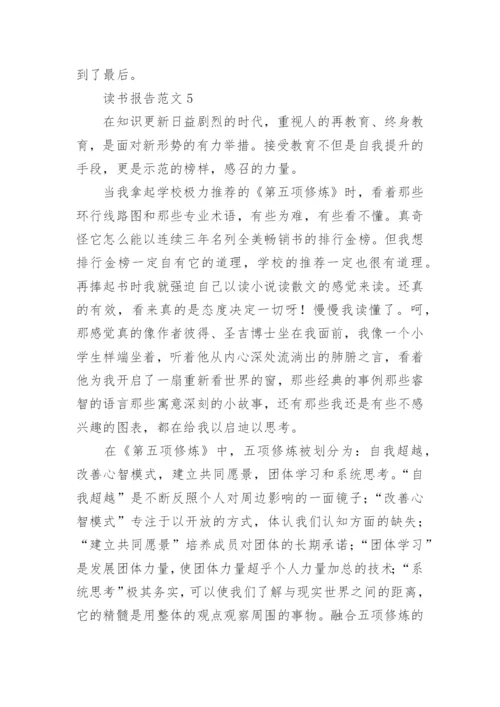 到了最后。

读书报告范文 5

在知识更新日益剧烈的时代，重视人的再教育、终身教育，是面对新形势的有力举措。接受教育不但是自我提升的手段，更是示范的榜样，感召的力量。

当我拿起学校极力推荐的《第五项修炼》时，看着那些环行线路图和那些专业术语，有些为难，有些看不懂。真奇怪它怎么能以连续三年名列全美畅销书的排行金榜。但我想排行金榜一定自有它的道理，学校的推荐一定也很有道理。再捧起书时我就强迫自己以读小说读散文的感觉来读。还真的有效，看来真的是态度决定一切呀！慢慢我读懂了。呵，那感觉真的像作者彼得、圣吉博士坐在我面前，我像一个小学生样端坐着，听着他从内心深处流淌出的肺腑之言，看着他为我开启了一扇重新看世界的窗，那些经典的事例那些睿智的语言那些寓意深刻的小故事，还有那些我还是有些不感兴趣的图表，都在给我以启迪以思考。

在《第五项修炼》中，五项修炼被划分为：自我超越，改善心智模式，建立共同愿景，团体学习和系统思考。“自我超越”是不断反照个人对周边影响的一面镜子；“改善心智模式”专注于以开放的方式，体认我们认知方面的缺失；“建立共同愿景”培养成员对团体的长期承诺；“团体学习”是发展团体力量，使团体力量超乎个人力量加总的技术；“系统思考”极其务实，可以使我们了解与现实世界之间的距离，它的精髓是用整体的观点观察周围的事物。融合五项修炼的